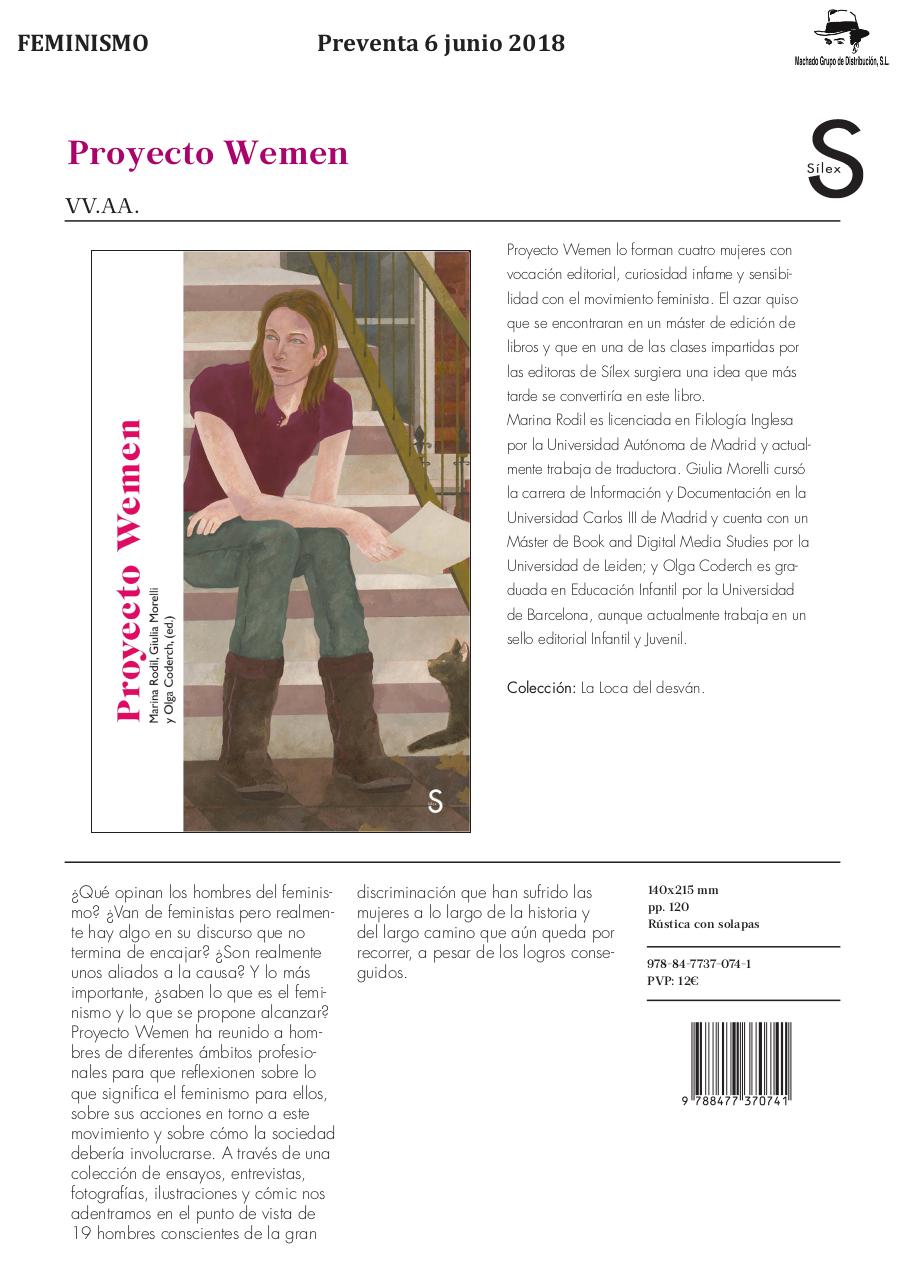 FEMINISMO Preventa 6 junio 2018

Machado Grupo de Distribución, S.L.

Proyecto Wemen

Sílex S

VV.AA.

Proyecto Wemen

Marina Rodil, Giulia Morelli y Olga Coderch, (ed.)

S

Proyecto Wemen lo forman cuatro mujeres con vocación editorial, curiosidad infame y sensibilidad con el movimiento feminista. El azar quiso que se encontraran en un máster de edición de libros y que en una de las clases impartidas por las editoras de Sílex surgiera una idea que más tarde se convertiría en este libro.

Marina Rodil es licenciada en Filología Inglesa por la Universidad Autónoma de Madrid y actualmente trabaja de traductora. Giulia Morelli cursó la carrera de Información y Documentación en la Universidad Carlos III de Madrid y cuenta con un Máster de Book and Digital Media Studies por la Universidad de Leiden; y Olga Coderch es graduada en Educación Infantil por la Universidad de Barcelona, aunque actualmente trabaja en un sello editorial Infantil y Juvenil.

Colección: La Loca del desván.

¿Qué opinan los hombres del feminismo? ¿Van de feministas pero realmente hay algo en su discurso que no termina de encajar? ¿Son realmente unos aliados a la causa? Y lo más importante, ¿saben lo que es el feminismo y lo que se propone alcanzar? Proyecto Wemen ha reunido a hombres de diferentes ámbitos profesionales para que reflexionen sobre lo que significa el feminismo para ellos, sobre sus acciones en torno a este movimiento y sobre cómo la sociedad debería involucrarse. A través de una colección de ensayos, entrevistas, fotografías, ilustraciones y cómic nos adentramos en el punto de vista de 19 hombres conscientes de la gran discriminación que han sufrido las mujeres a lo largo de la historia y del largo camino que aún queda por recorrer, a pesar de los logros conseguidos.

140x215 mm
pp. 120
Rústica con solapas

978-84-7737-074-1
PVP: 12€

9 788477 370741